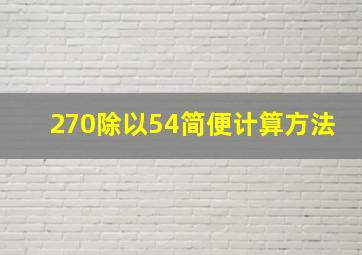 270除以54简便计算方法